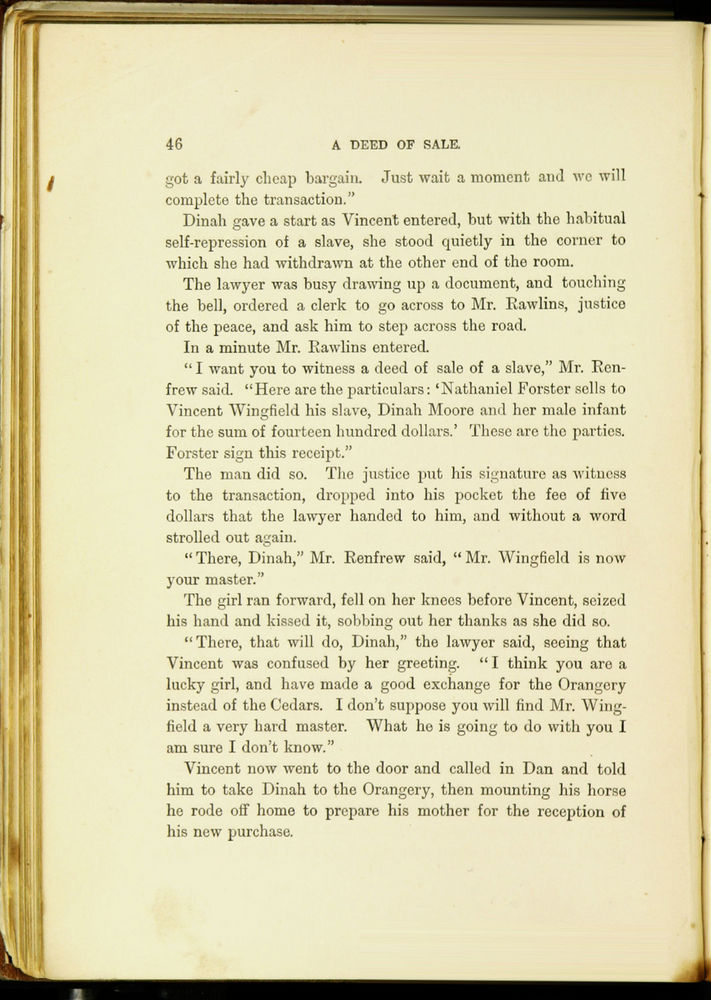 46 A DEED OF SALE.

got a fairly cheap bargain. Just wait a moment and we will complete the transaction."

Dinah gave a start as Vincent entered, but with the habitual self-repression of a slave, she stood quietly in the corner to which she had withdrawn at the other end of the room.

The lawyer was busy drawing up a document, and touching the bell, ordered a clerk to go across to Mr. Rawlins, justice of the peace, and ask him to step across the road.

In a minute Mr. Rawlins entered.

"I want you to witness a deed of sale of a slave," Mr. Renfrew said. "Here are the particulars: 'Nathaniel Forster sells to Vincent Wingfield his slave, Dinah Moore and her male infant for the sum of fourteen hundred dollars.' These are the parties. Forster sign this receipt."

The man did so. The justice put his signature as witness to the transaction, dropped into his pocket the fee of five dollars that the lawyer handed to him, and without a word strolled out again.

"There, Dinah," Mr. Renfrew said, "Mr. Wingfield is now your master."

The girl ran forward, fell on her knees before Vincent, seized his hand and kissed it, sobbing out her thanks as she did so.

"There, that will do, Dinah," the lawyer said, seeing that Vincent was confused by her greeting. "I think you are a lucky girl, and have made a good exchange for the Orangery instead of the Cedars. I don't suppose you will find Mr. Wingfield a very hard master. What he is going to do with you I am sure I don't know."

Vincent now went to the door and called in Dan and told him to take Dinah to the Orangery, then mounting his horse he rode off home to prepare his mother for the reception of his new purchase.